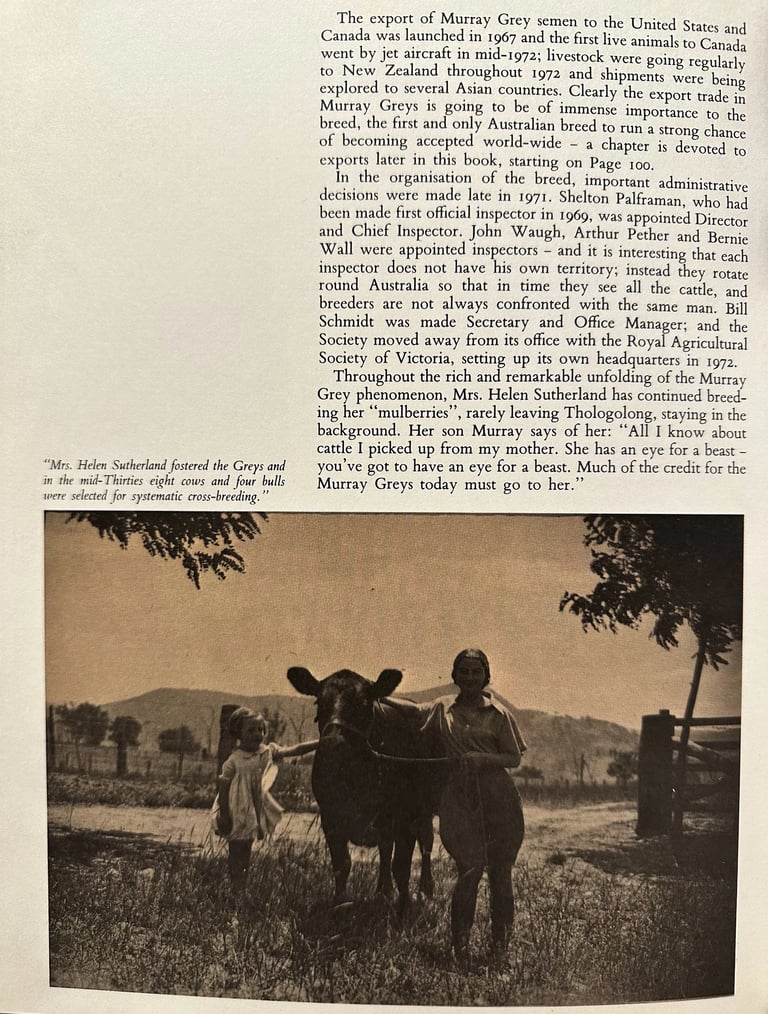 The export of Murray Grey semen to the United States and Canada was launched in 1967 and the first live animals to Canada went by jet aircraft in mid-1972; livestock were going regularly to New Zealand throughout 1972 and shipments were being explored to several Asian countries. Clearly the export trade in Murray Greys is going to be of immense importance to the breed, the first and only Australian breed to run a strong chance of becoming accepted world-wide – a chapter is devoted to exports later in this book, starting on Page 100.

In the organisation of the breed, important administrative decisions were made late in 1971. Shelton Palframan, who had been made first official inspector in 1969, was appointed Director and Chief Inspector. John Waugh, Arthur Pether and Bernie Wall were appointed inspectors – and it is interesting that each inspector does not have his own territory; instead they rotate round Australia so that in time they see all the cattle, and breeders are not always confronted with the same man. Bill Schmidt was made Secretary and Office Manager; and the Society moved away from its office with the Royal Agricultural Society of Victoria, setting up its own headquarters in 1972.

Throughout the rich and remarkable unfolding of the Murray Grey phenomenon, Mrs. Helen Sutherland has continued breeding her "mulberries", rarely leaving Thologolong, staying in the background. Her son Murray says of her: "All I know about cattle I picked up from my mother. She has an eye for a beast – you've got to have an eye for a beast. Much of the credit for the Murray Greys today must go to her."

"Mrs. Helen Sutherland fostered the Greys and in the mid-Thirties eight cows and four bulls were selected for systematic cross-breeding."